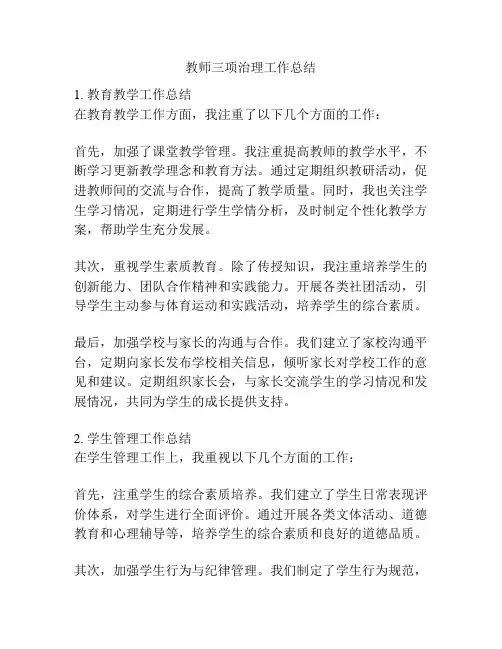 教师三项治理工作总结

1. 教育教学工作总结
在教育教学工作方面，我注重了以下几个方面的工作：

首先，加强了课堂教学管理。我注重提高教师的教学水平，不断学习更新教学理念和教育方法。通过定期组织教研活动，促进教师间的交流与合作，提高了教学质量。同时，我也关注学生学习情况，定期进行学生学情分析，及时制定个性化教学方案，帮助学生充分发展。

其次，重视学生素质教育。除了传授知识，我注重培养学生的创新能力、团队合作精神和实践能力。开展各类社团活动，引导学生主动参与体育运动和实践活动，培养学生的综合素质。

最后，加强学校与家长的沟通与合作。我们建立了家校沟通平台，定期向家长发布学校相关信息，倾听家长对学校工作的意见和建议。定期组织家长会，与家长交流学生的学习情况和发展情况，共同为学生的成长提供支持。

2. 学生管理工作总结
在学生管理工作上，我重视以下几个方面的工作：

首先，注重学生的综合素质培养。我们建立了学生日常表现评价体系，对学生进行全面评价。通过开展各类文体活动、道德教育和心理辅导等，培养学生的综合素质和良好的道德品质。

其次，加强学生行为与纪律管理。我们制定了学生行为规范，